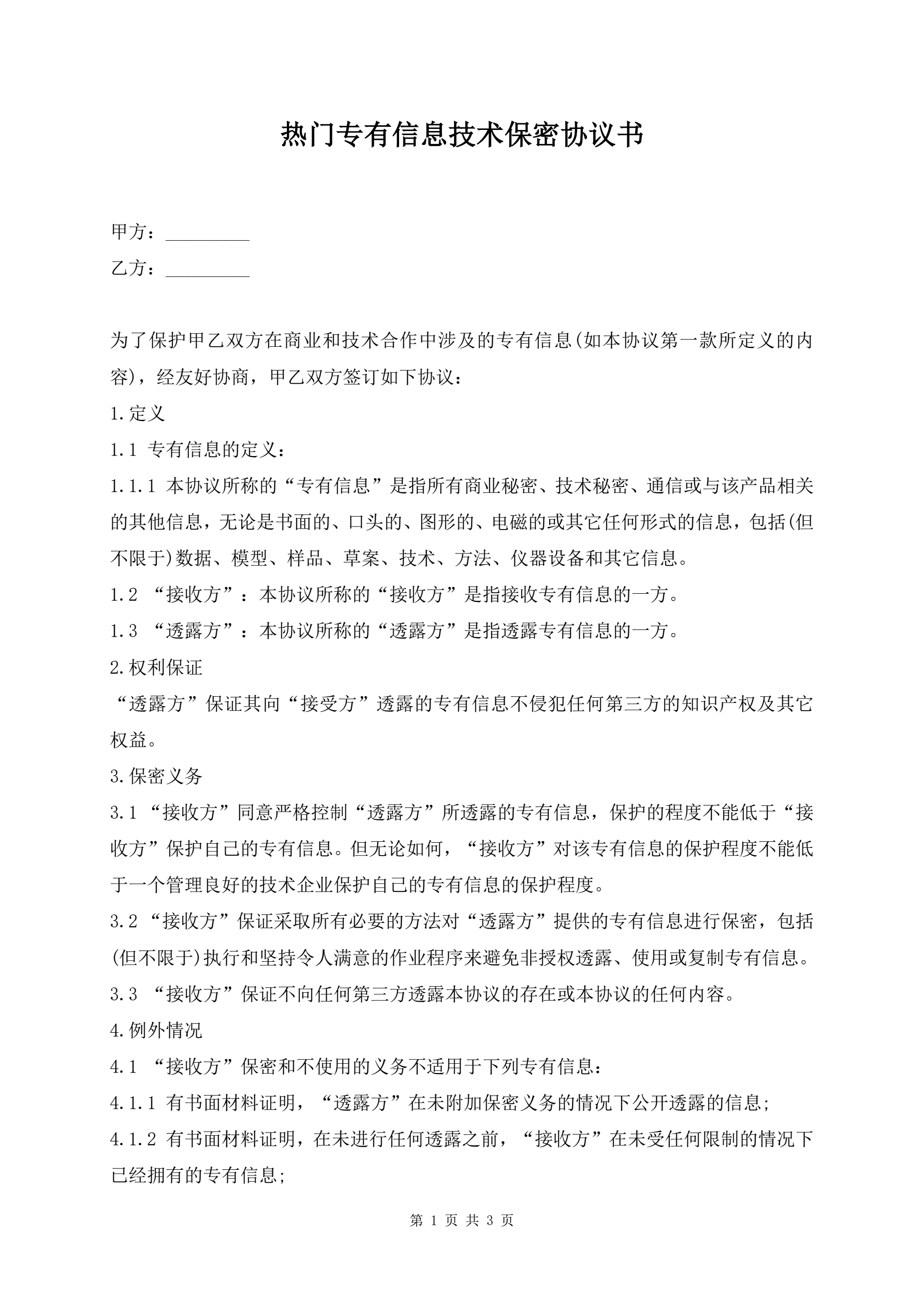 热门专有信息技术保密协议书

甲方：_________

乙方：_________

为了保护甲乙双方在商业和技术合作中涉及的专有信息(如本协议第一款所定义的内容)，经友好协商，甲乙双方签订如下协议：

1.定义

1.1 专有信息的定义：

1.1.1 本协议所称的“专有信息”是指所有商业秘密、技术秘密、通信或与该产品相关的其他信息，无论是书面的、口头的、图形的、电磁的或其它任何形式的信息，包括(但不限于)数据、模型、样品、草案、技术、方法、仪器设备和其它信息。

1.2 “接收方”：本协议所称的“接收方”是指接收专有信息的一方。

1.3 “透露方”：本协议所称的“透露方”是指透露专有信息的一方。

2.权利保证

“透露方”保证其向“接受方”透露的专有信息不侵犯任何第三方的知识产权及其它权益。

3.保密义务

3.1 “接收方”同意严格控制“透露方”所透露的专有信息，保护的程度不能低于“接收方”保护自己的专有信息。但无论如何，“接收方”对该专有信息的保护程度不能低于一个管理良好的技术企业保护自己的专有信息的保护程度。

3.2 “接收方”保证采取所有必要的方法对“透露方”提供的专有信息进行保密，包括(但不限于)执行和坚持令人满意的作业程序来避免非授权透露、使用或复制专有信息。

3.3 “接收方”保证不向任何第三方透露本协议的存在或本协议的任何内容。

4.例外情况

4.1 “接收方”保密和不使用的义务不适用于下列专有信息：

4.1.1 有书面材料证明，“透露方”在未附加保密义务的情况下公开透露的信息;

4.1.2 有书面材料证明，在未进行任何透露之前，“接收方”在未受任何限制的情况下已经拥有的专有信息;

第 1 页 共 3 页